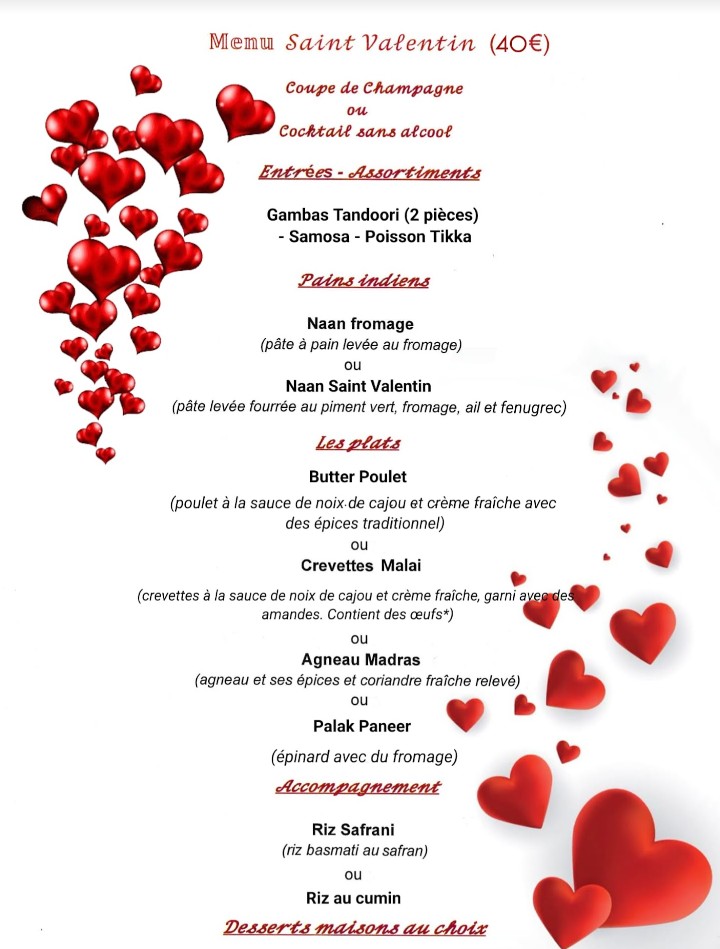 Menu Saint Valentin (40€)

Coupe de Champagne
ou
Cocktail sans alcool

Entrées - Assortiments

Gambas Tandoori (2 pièces)
- Samosa - Poisson Tikka

Pains indiens

Naan fromage
(pâte à pain levée au fromage)
ou
Naan Saint Valentin
(pâte levée fourrée au piment vert, fromage, ail et fenugrec)

Les plats

Butter Poulet
(poulet à la sauce de noix de cajou et crème fraîche avec des épices traditionnel)
ou
Crevettes Malai
(crevettes à la sauce de noix de cajou et crème fraîche, garni avec des amandes. Contient des œufs*)
ou
Agneau Madras
(agneau et ses épices et coriandre fraîche relevé)
ou
Palak Paneer
(épinard avec du fromage)

Accompagnement

Riz Safrani
(riz basmati au safran)
ou
Riz au cumin

Desserts maisons au choix